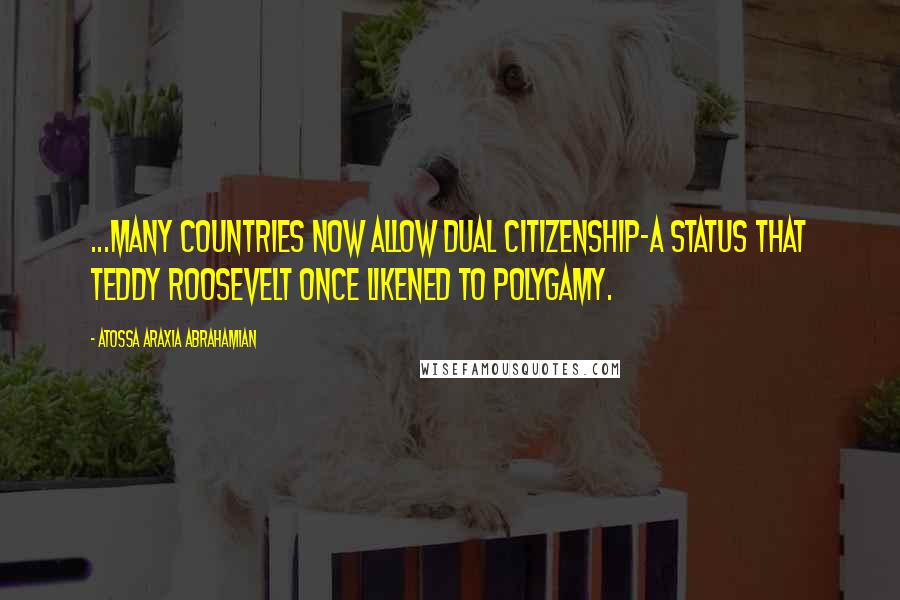 ...MANY COUNTRIES NOW ALLOW DUAL CITIZENSHIP-A STATUS THAT TEDDY ROOSEVELT ONCE LIKENED TO POLYGAMY.

- ATOSSA ARAXIA ABRAHAMIAN

WISEFAMOUSQUOTES.COM